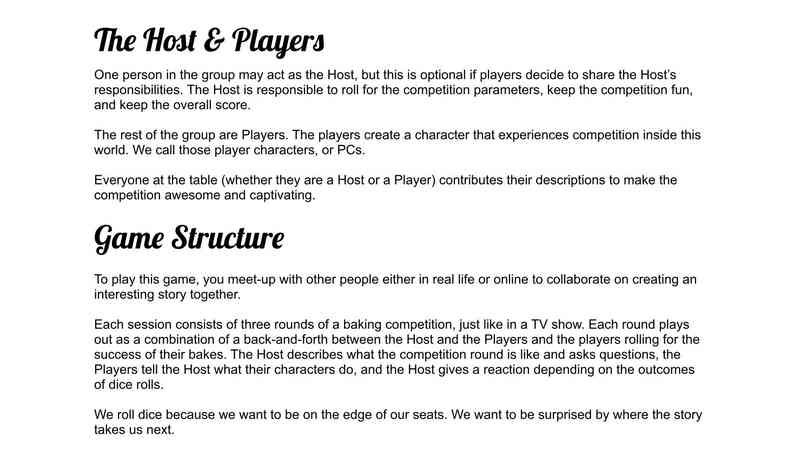 The Host & Players

One person in the group may act as the Host, but this is optional if players decide to share the Host's responsibilities. The Host is responsible to roll for the competition parameters, keep the competition fun, and keep the overall score.

The rest of the group are Players. The players create a character that experiences competition inside this world. We call those player characters, or PCs.

Everyone at the table (whether they are a Host or a Player) contributes their descriptions to make the competition awesome and captivating.

Game Structure

To play this game, you meet-up with other people either in real life or online to collaborate on creating an interesting story together.

Each session consists of three rounds of a baking competition, just like in a TV show. Each round plays out as a combination of a back-and-forth between the Host and the Players and the players rolling for the success of their bakes. The Host describes what the competition round is like and asks questions, the Players tell the Host what their characters do, and the Host gives a reaction depending on the outcomes of dice rolls.

We roll dice because we want to be on the edge of our seats. We want to be surprised by where the story takes us next.